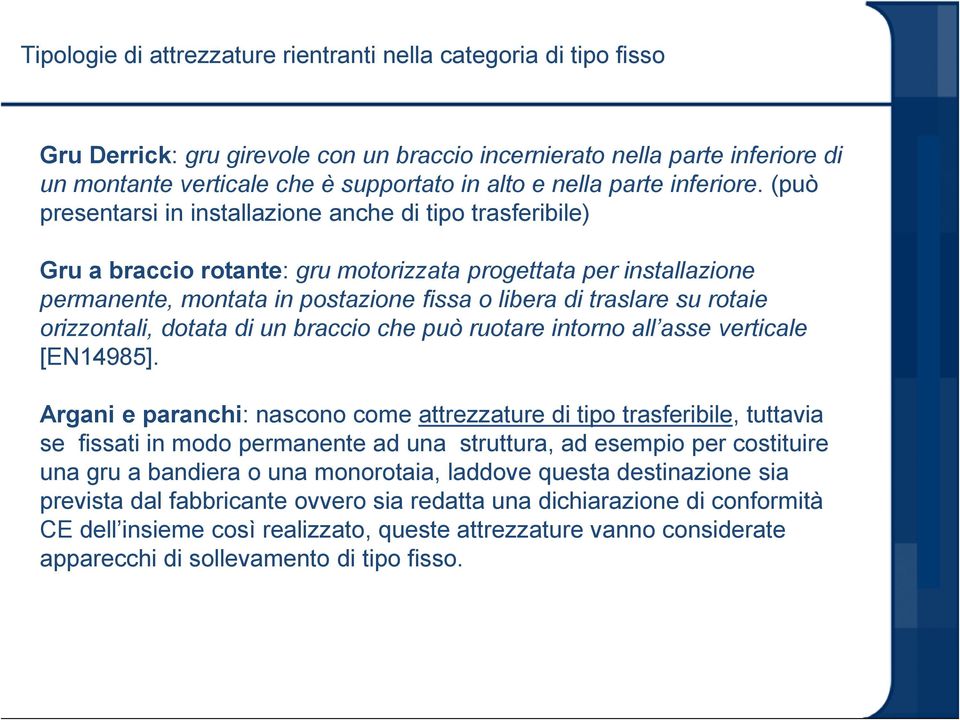 Tipologie di attrezzature rientranti nella categoria di tipo fisso

Gru Derrick: gru girevole con un braccio incernierato nella parte inferiore di un montante verticale che è supportato in alto e nella parte inferiore. (può presentarsi in installazione anche di tipo trasferibile)

Gru a braccio rotante: gru motorizzata progettata per installazione permanente, montata in postazione fissa o libera di traslare su rotaie orizzontali, dotata di un braccio che può ruotare intorno all'asse verticale [EN14985].

Argani e paranchi: nascono come attrezzature di tipo trasferibile, tuttavia se fissati in modo permanente ad una struttura, ad esempio per costituire una gru a bandiera o una monorotaia, laddove questa destinazione sia prevista dal fabbricante ovvero sia redatta una dichiarazione di conformità CE dell'insieme così realizzato, queste attrezzature vanno considerate apparecchi di sollevamento di tipo fisso.